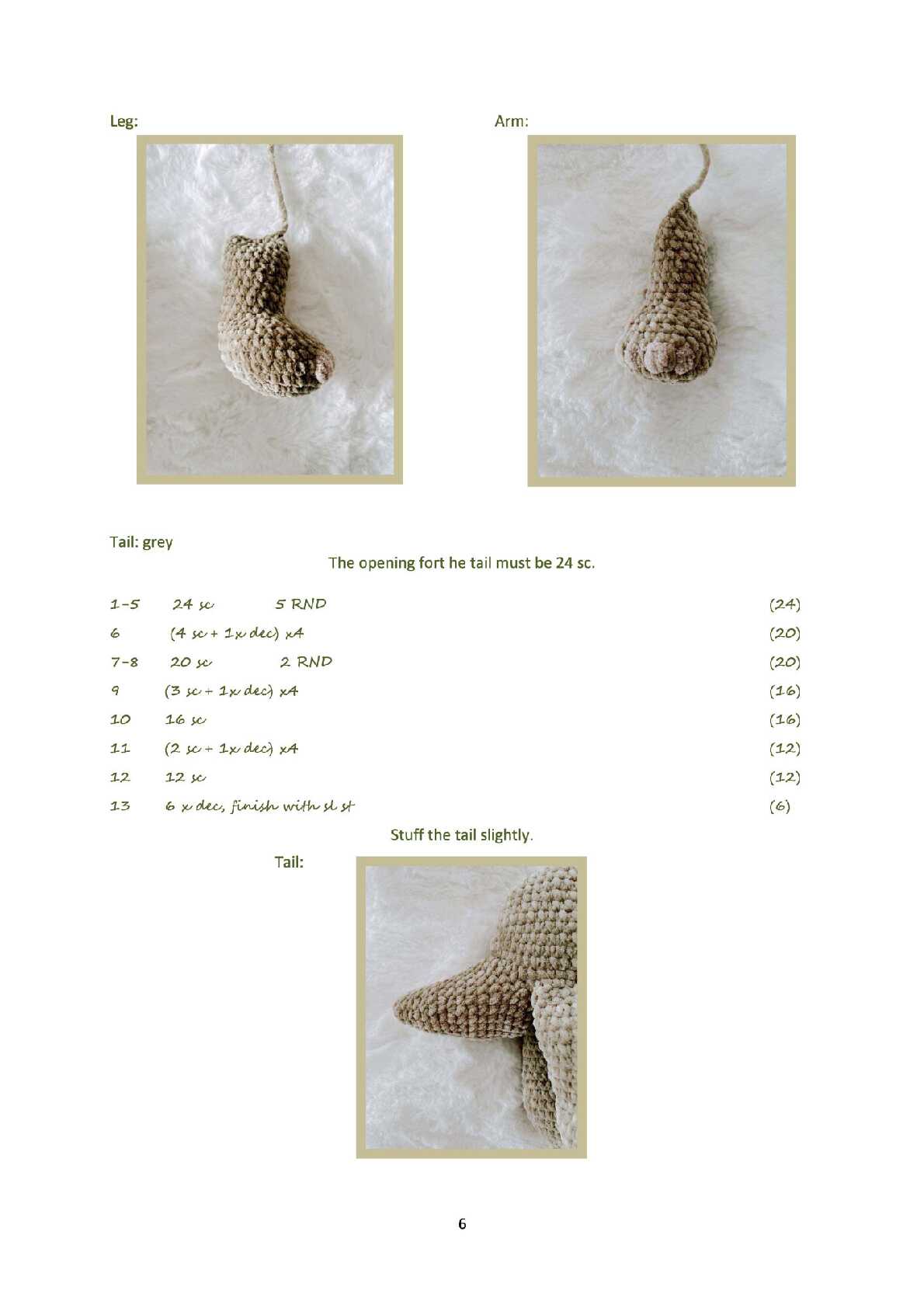 Leg:

Arm:

Tail: grey

The opening fort he tail must be 24 sc.

1-5 24 sc 5 RND (24)
6 (4 sc + 1x dec) x4 (20)
7-8 20 sc 2 RND (20)
9 (3 sc + 1x dec) x4 (16)
10 16 sc (16)
11 (2 sc + 1x dec) x4 (12)
12 12 sc (12)
13 6 x dec, finish with sl st (6)

Stuff the tail slightly.

Tail:

6